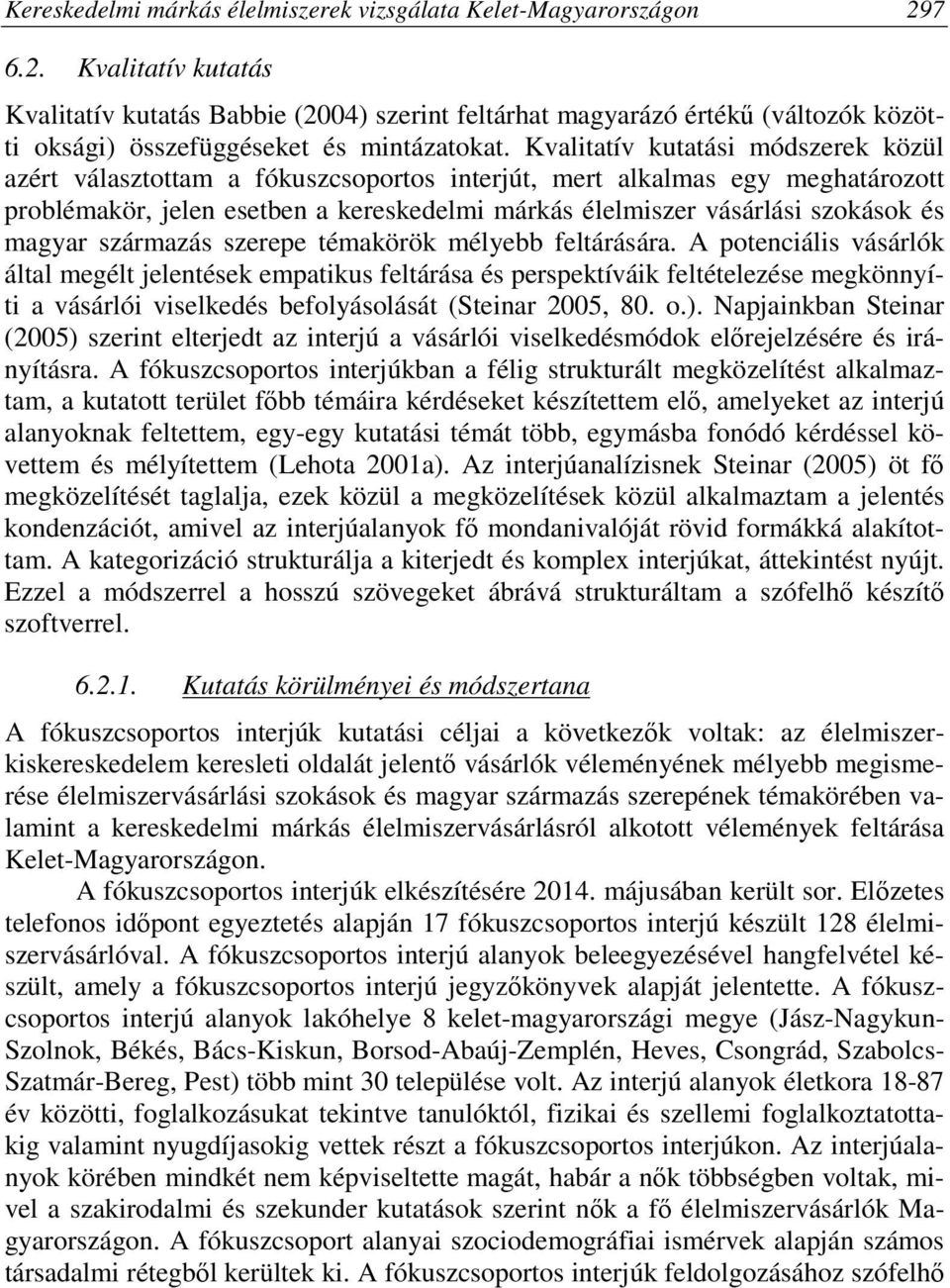 Kereskedelmi márkás élelmiszerek vizsgálata Kelet-Magyarországon 297

6.2. Kvalitatív kutatás

Kvalitatív kutatás Babbie (2004) szerint feltárhat magyarázó értékű (változók közötti oksági) összefüggéseket és mintázatokat. Kvalitatív kutatási módszerek közül azért választottam a fókuszcsoportos interjút, mert alkalmas egy meghatározott problémakör, jelen esetben a kereskedelmi márkás élelmiszer vásárlási szokások és magyar származás szerepe témakörök mélyebb feltárására. A potenciális vásárlók által megélt jelentések empatikus feltárása és perspektíváik feltételezése megkönnyíti a vásárlói viselkedés befolyásolását (Steinar 2005, 80. o.). Napjainkban Steinar (2005) szerint elterjedt az interjú a vásárlói viselkedésmódok előrejelzésére és irányításra. A fókuszcsoportos interjúkban a félig strukturált megközelítést alkalmaztam, a kutatott terület főbb témáira kérdéseket készítettem elő, amelyeket az interjú alanyoknak feltettem, egy-egy kutatási témát több, egymásba fonódó kérdéssel követtem és mélyítettem (Lehota 2001a). Az interjúanalízisnek Steinar (2005) öt fő megközelítését taglalja, ezek közül a megközelítések közül alkalmaztam a jelentés kondenzációt, amivel az interjúalanyok fő mondanivalóját rövid formákká alakítottam. A kategorizáció strukturálja a kiterjedt és komplex interjúkat, áttekintést nyújt. Ezzel a módszerrel a hosszú szövegeket ábrává strukturáltam a szófelhő készítő szoftverrel.

6.2.1. Kutatás körülményei és módszertana

A fókuszcsoportos interjúk kutatási céljai a következők voltak: az élelmiszerkiskereskedelem keresleti oldalát jelentő vásárlók véleményének mélyebb megismerése élelmiszervásárlási szokások és magyar származás szerepének témakörében valamint a kereskedelmi márkás élelmiszervásárlásról alkotott vélemények feltárása Kelet-Magyarországon.

A fókuszcsoportos interjúk elkészítésére 2014. májusában került sor. Előzetes telefonos időpont egyeztetés alapján 17 fókuszcsoportos interjú készült 128 élelmiszervásárlóval. A fókuszcsoportos interjú alanyok beleegyezésével hangfelvétel készült, amely a fókuszcsoportos interjú jegyzőkönyvek alapját jelentette. A fókuszcsoportos interjú alanyok lakóhelye 8 kelet-magyarországi megye (Jász-Nagykun-Szolnok, Békés, Bács-Kiskun, Borsod-Abaúj-Zemplén, Heves, Csongrád, Szabolcs-Szatmár-Bereg, Pest) több mint 30 települése volt. Az interjú alanyok életkora 18-87 év közötti, foglalkozásukat tekintve tanulóktól, fizikai és szellemi foglalkoztatottakig valamint nyugdíjasokig vettek részt a fókuszcsoportos interjúkon. Az interjúalanyok körében mindkét nem képviseltette magát, habár a nők többségben voltak, mivel a szakirodalmi és szekunder kutatások szerint nők a fő élelmiszervásárlók Magyarországon. A fókuszcsoport alanyai szociodemográfiai ismérvek alapján számos társadalmi rétegből kerültek ki. A fókuszcsoportos interjúk feldolgozásához szófelhő